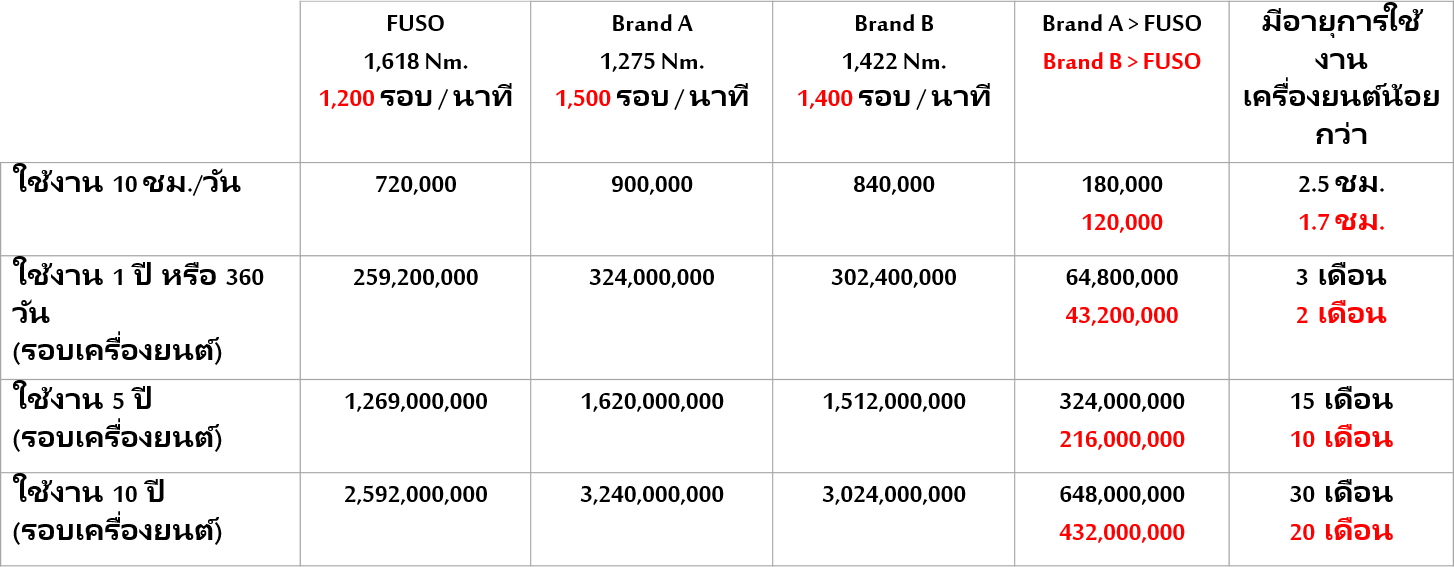 | | FUSO 1,618 Nm. 1,200 รอบ / นาที | Brand A 1,275 Nm. 1,500 รอบ / นาที | Brand B 1,422 Nm. 1,400 รอบ / นาที | Brand A > FUSO Brand B > FUSO | มีอายุการใช้งานเครื่องยนต์น้อยกว่า |
|---|---|---|---|---|---|
| ใช้งาน 10 ชม./วัน | 720,000 | 900,000 | 840,000 | 180,000 120,000 | 2.5 ชม. 1.7 ชม. |
| ใช้งาน 1 ปี หรือ 360 วัน (รอบเครื่องยนต์) | 259,200,000 | 324,000,000 | 302,400,000 | 64,800,000 43,200,000 | 3 เดือน 2 เดือน |
| ใช้งาน 5 ปี (รอบเครื่องยนต์) | 1,269,000,000 | 1,620,000,000 | 1,512,000,000 | 324,000,000 216,000,000 | 15 เดือน 10 เดือน |
| ใช้งาน 10 ปี (รอบเครื่องยนต์) | 2,592,000,000 | 3,240,000,000 | 3,024,000,000 | 648,000,000 432,000,000 | 30 เดือน 20 เดือน |